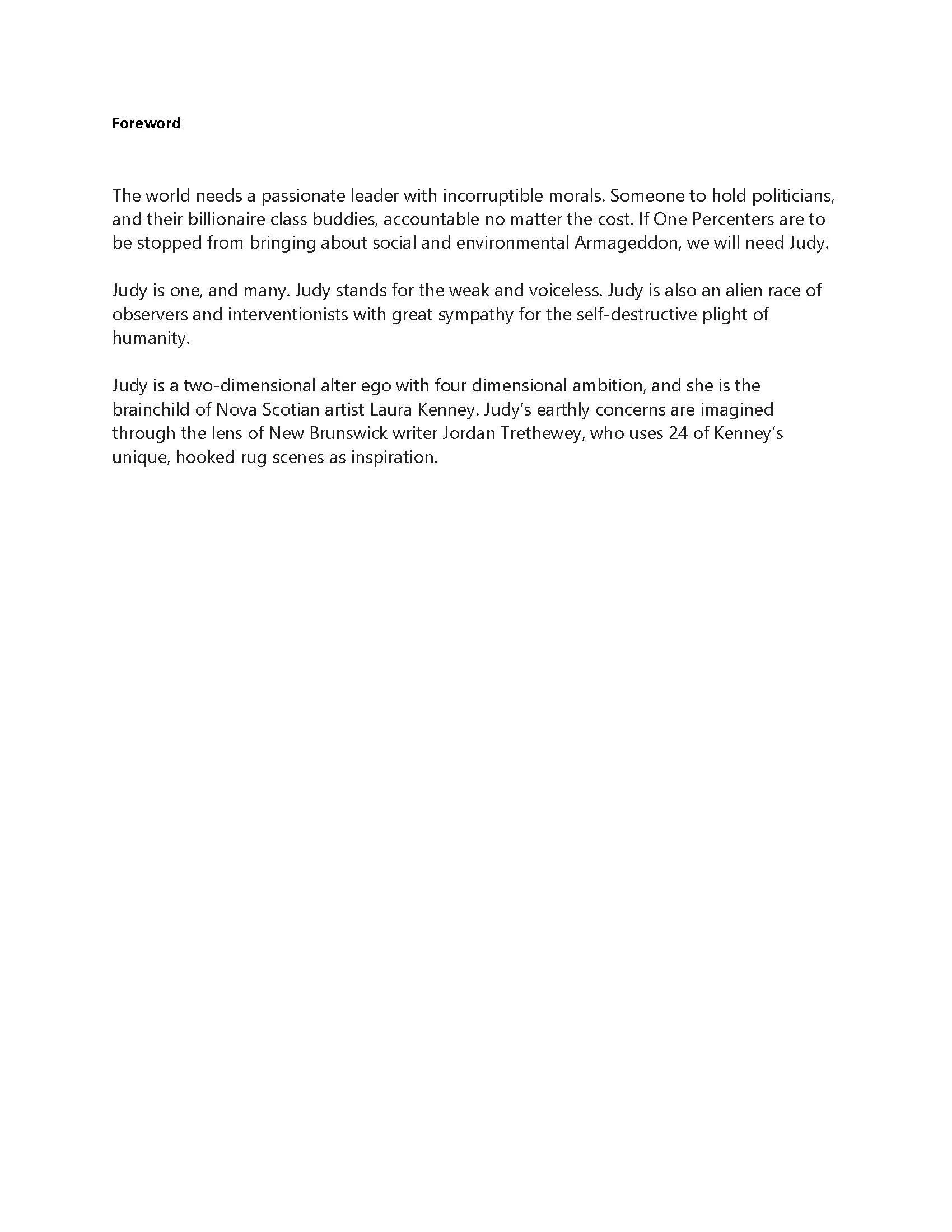 Foreword

The world needs a passionate leader with incorruptible morals. Someone to hold politicians, and their billionaire class buddies, accountable no matter the cost. If One Percenters are to be stopped from bringing about social and environmental Armageddon, we will need Judy.

Judy is one, and many. Judy stands for the weak and voiceless. Judy is also an alien race of observers and interventionists with great sympathy for the self-destructive plight of humanity.

Judy is a two-dimensional alter ego with four dimensional ambition, and she is the brainchild of Nova Scotian artist Laura Kenney. Judy's earthly concerns are imagined through the lens of New Brunswick writer Jordan Trethewey, who uses 24 of Kenney's unique, hooked rug scenes as inspiration.